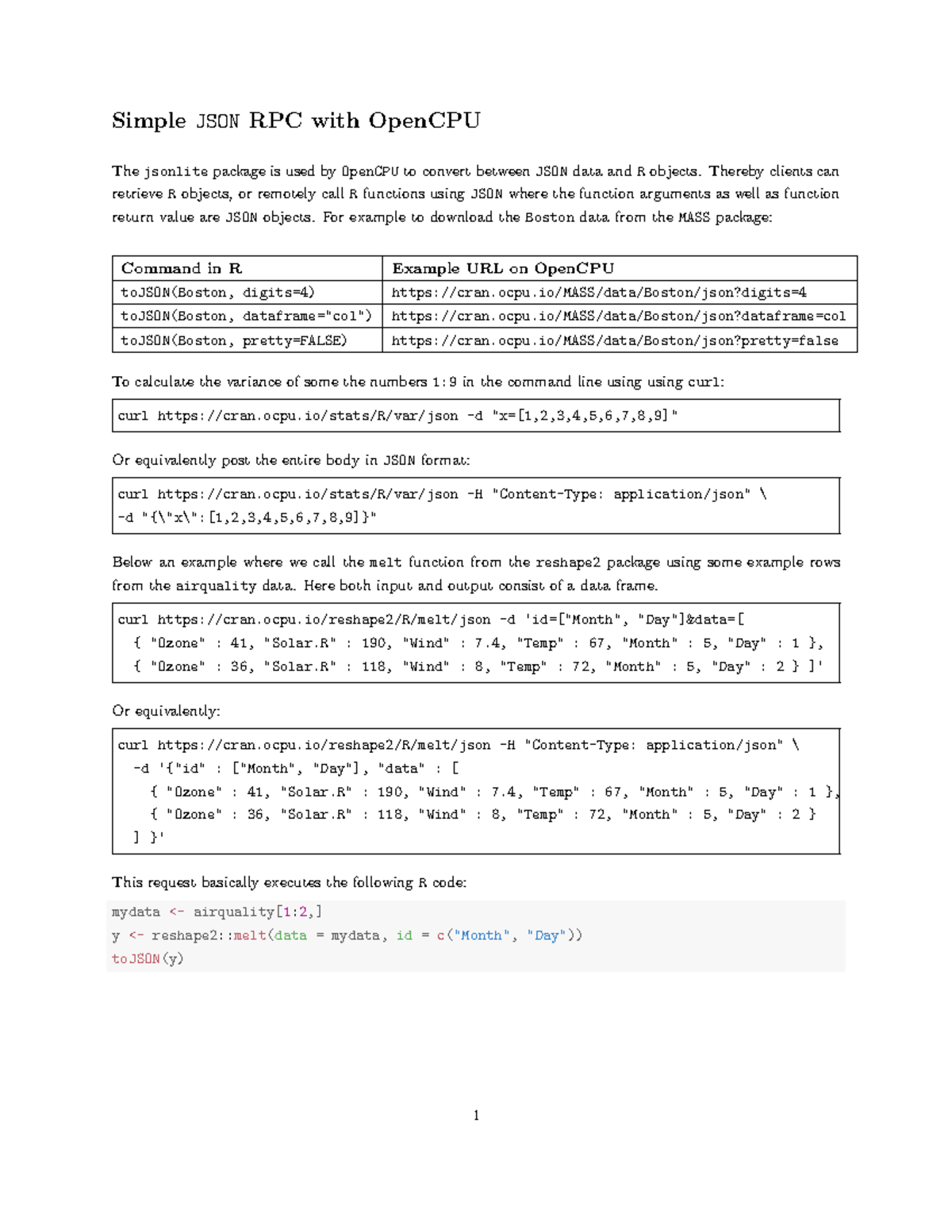 Simple JSON RPC with OpenCPU

The jsonlite package is used by OpenCPU to convert between JSON data and R objects. Thereby clients can retrieve R objects, or remotely call R functions using JSON where the function arguments as well as function return value are JSON objects. For example to download the Boston data from the MASS package:

| Command in R | Example URL on OpenCPU |
|---|---|
| toJSON(Boston, digits=4) | https://cran.ocpu.io/MASS/data/Boston/json?digits=4 |
| toJSON(Boston, dataframe="col") | https://cran.ocpu.io/MASS/data/Boston/json?dataframe=col |
| toJSON(Boston, pretty=FALSE) | https://cran.ocpu.io/MASS/data/Boston/json?pretty=false |

To calculate the variance of some the numbers 1:9 in the command line using using curl:

curl https://cran.ocpu.io/stats/R/var/json -d "x=[1,2,3,4,5,6,7,8,9]"

Or equivalently post the entire body in JSON format:

curl https://cran.ocpu.io/stats/R/var/json -H "Content-Type: application/json" \
-d "{\"x\":[1,2,3,4,5,6,7,8,9]}"

Below an example where we call the melt function from the reshape2 package using some example rows from the airquality data. Here both input and output consist of a data frame.

curl https://cran.ocpu.io/reshape2/R/melt/json -d 'id=["Month", "Day"]&data=[
  { "Ozone" : 41, "Solar.R" : 190, "Wind" : 7.4, "Temp" : 67, "Month" : 5, "Day" : 1 },
  { "Ozone" : 36, "Solar.R" : 118, "Wind" : 8, "Temp" : 72, "Month" : 5, "Day" : 2 } ]'

Or equivalently:

curl https://cran.ocpu.io/reshape2/R/melt/json -H "Content-Type: application/json" \
  -d '{"id" : ["Month", "Day"], "data" : [
    { "Ozone" : 41, "Solar.R" : 190, "Wind" : 7.4, "Temp" : 67, "Month" : 5, "Day" : 1 },
    { "Ozone" : 36, "Solar.R" : 118, "Wind" : 8, "Temp" : 72, "Month" : 5, "Day" : 2 }
  ] }'

This request basically executes the following R code:

mydata <- airquality[1:2,]
y <- reshape2::melt(data = mydata, id = c("Month", "Day"))
toJSON(y)

1